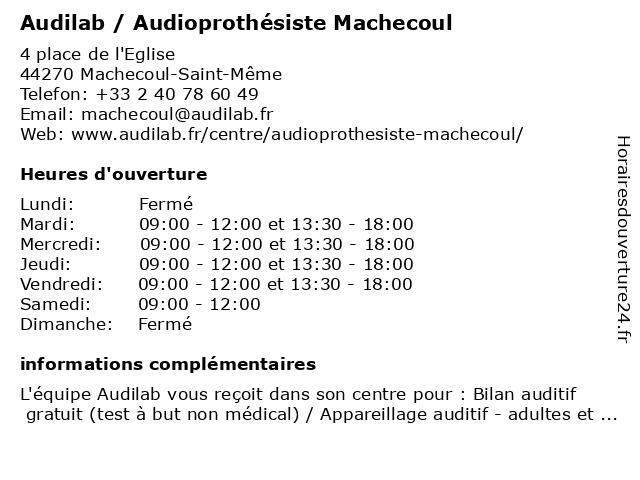 Audilab / Audioprothésiste Machecoul

4 place de l'Eglise
44270 Machecoul-Saint-Même
Telefon: +33 2 40 78 60 49
Email: machecoul@audilab.fr
Web: www.audilab.fr/centre/audioprothesiste-machecoul/

Heures d'ouverture

| | |
|---|---|
| Lundi: | Fermé |
| Mardi: | 09:00 - 12:00 et 13:30 - 18:00 |
| Mercredi: | 09:00 - 12:00 et 13:30 - 18:00 |
| Jeudi: | 09:00 - 12:00 et 13:30 - 18:00 |
| Vendredi: | 09:00 - 12:00 et 13:30 - 18:00 |
| Samedi: | 09:00 - 12:00 |
| Dimanche: | Fermé |

informations complémentaires

L'équipe Audilab vous reçoit dans son centre pour : Bilan auditif gratuit (test à but non médical) / Appareillage auditif - adultes et ...

Horairesdouverture24.fr